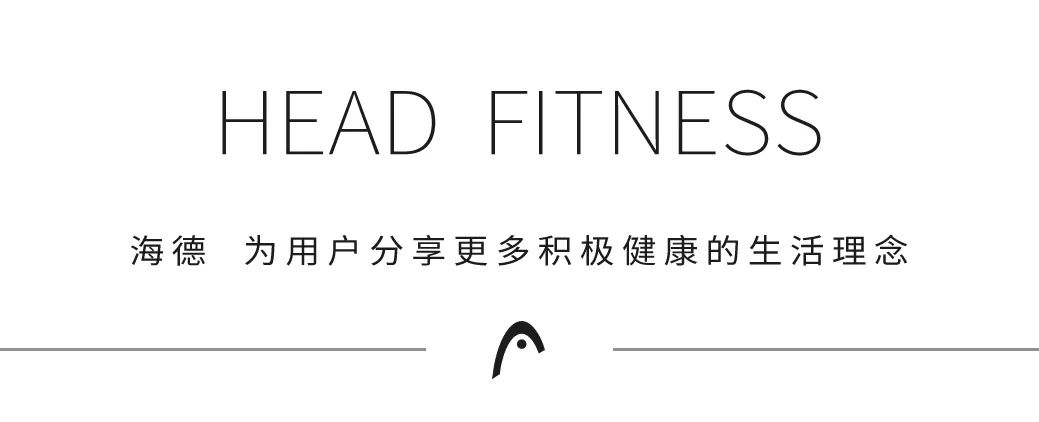 HEAD FITNESS

海德 为用户分享更多积极健康的生活理念